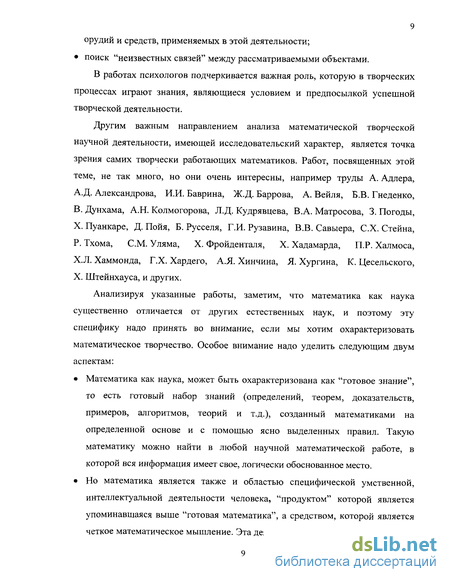 9

орудий и средств, применяемых в этой деятельности;

• поиск "неизвестных связей" между рассматриваемыми объектами.

В работах психологов подчеркивается важная роль, которую в творческих процессах играют знания, являющиеся условием и предпосылкой успешной творческой деятельности.

Другим важным направлением анализа математической творческой научной деятельности, имеющей исследовательский характер, является точка зрения самих творчески работающих математиков. Работ, посвященных этой теме, не так много, но они очень интересны, например труды А. Адлера, А.Д. Александрова, И.И. Баврина, Ж.Д. Баррова, А. Вейля, Б.В. Гнеденко, В. Дунхама, А.Н. Колмогорова, Л.Д. Кудрявцева, В.А. Матросова, З. Погоды, Х. Пуанкаре, Д. Пойя, Б. Русселя, Г.И. Рузавина, В.В. Савьера, С.Х. Стейна, Р. Тхома, С.М. Уляма, Х. Фройденталя, Х. Хадамарда, П.Р. Халмоса, Х.Л. Хаммонда, Г.Х. Хардего, А.Я. Хинчина, Я. Хургина, К. Цесельского, Х. Штейнхауса, и других.

Анализируя указанные работы, заметим, что математика как наука существенно отличается от других естественных наук, и поэтому эту специфику надо принять во внимание, если мы хотим охарактеризовать математическое творчество. Особое внимание надо уделить следующим двум аспектам:

• Математика как наука, может быть охарактеризована как "готовое знание", то есть готовый набор знаний (определений, теорем, доказательств, примеров, алгоритмов, теорий и т.д.), созданный математиками на определенной основе и с помощью ясно выделенных правил. Такую математику можно найти в любой научной математической работе, в которой вся информация имеет свое, логически обоснованное место.

• Но математика является также и областью специфической умственной, интеллектуальной деятельности человека, "продуктом" которой является упоминавшаяся выше "готовая математика", а средством, которой является четкое математическое мышление. Эта де

9

dsLib.net
библиотека диссертаций